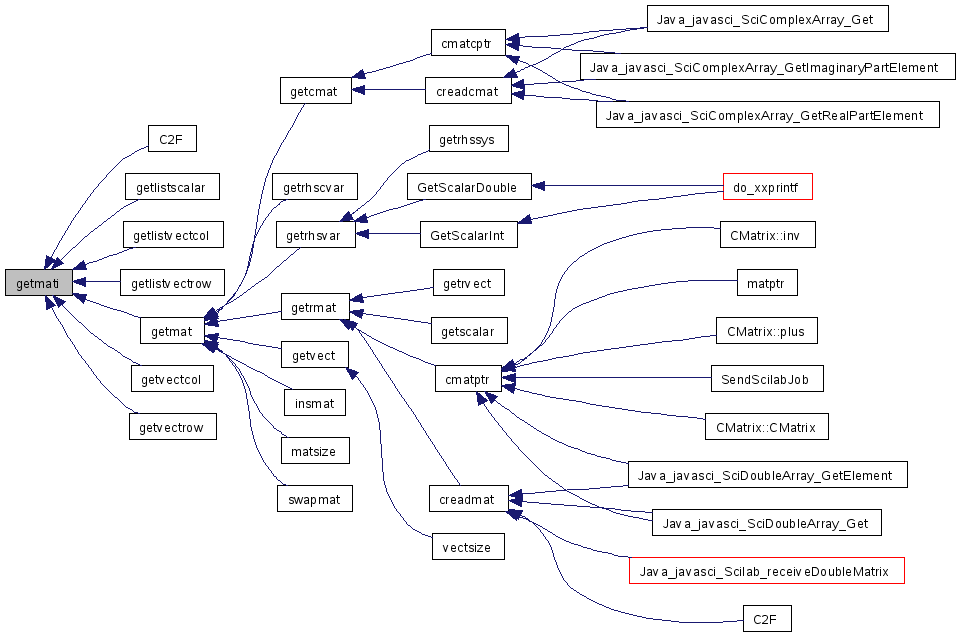 getmati

C2F

getlistscalar

getlistvectcol

getlistvectrow

getmat

getvectcol

getvectrow

getcmat

getrhscvar

getrhsvar

getrmat

getvect

insmat

matsize

swapmat

cmatcptr

creadcmat

getrhssys

GetScalarDouble

GetScalarInt

getrvect

getscalar

cmatptr

creadmat

vectsize

Java_javasci_SciComplexArray_Get

Java_javasci_SciComplexArray_GetImaginaryPartElement

Java_javasci_SciComplexArray_GetRealPartElement

do_xxprintf

CMatrix::inv

matptr

CMatrix::plus

SendScilabJob

CMatrix::CMatrix

Java_javasci_SciDoubleArray_GetElement

Java_javasci_SciDoubleArray_Get

Java_javasci_Scilab_receiveDoubleMatrix

C2F